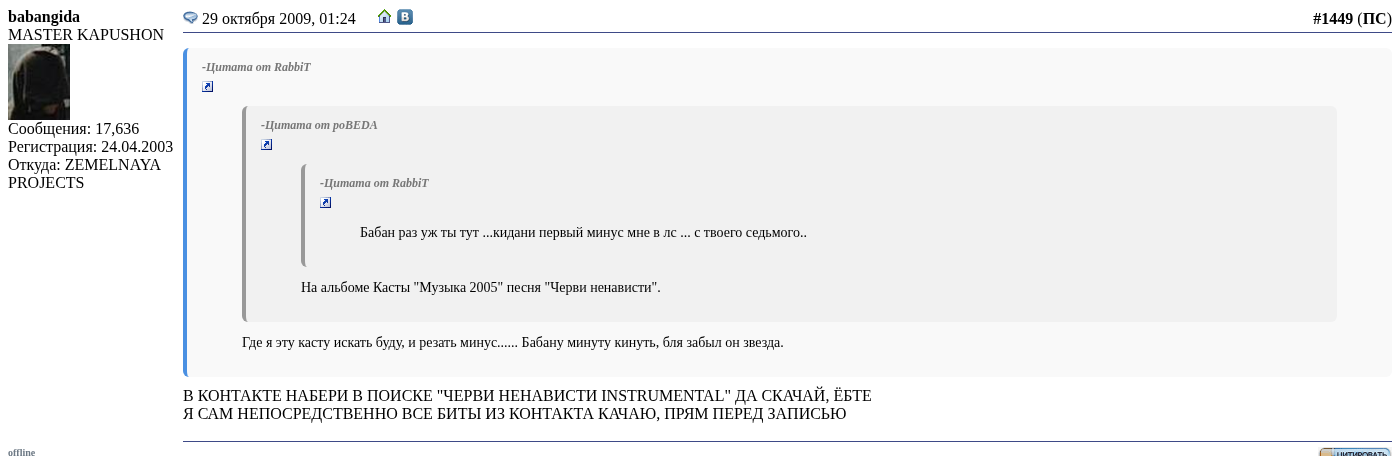 babangida
MASTER KAPUSHON
Сообщения: 17,636
Регистрация: 24.04.2003
Откуда: ZEMELNAYA PROJECTS

29 октября 2009, 01:24

#1449 (ПС)

-Цитата от RabbiT

-Цитата от poBEDA

-Цитата от RabbiT

Бабан раз уж ты тут ...кидани первый минус мне в лс ... с твоего седьмого..

На альбоме Касты "Музыка 2005" песня "Черви ненависти".

Где я эту касту искать буду, и резать минус...... Бабану минуту кинуть, бля забыл он звезда.

В КОНТАКТЕ НАБЕРИ В ПОИСКЕ "ЧЕРВИ НЕНАВИСТИ INSTRUMENTAL" ДА СКАЧАЙ, ЁБТЕ
Я САМ НЕПОСРЕДСТВЕННО ВСЕ БИТЫ ИЗ КОНТАКТА КАЧАЮ, ПРЯМ ПЕРЕД ЗАПИСЬЮ

offline

ЦИТИРОВАТЬ